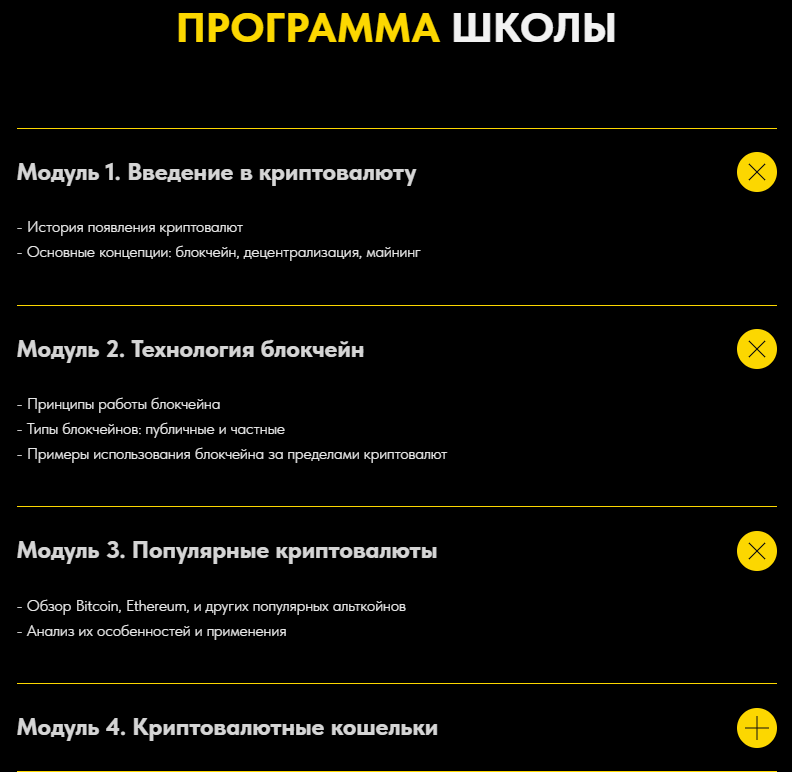 ПРОГРАММА ШКОЛЫ

Модуль 1. Введение в криптовалюту

- История появления криптовалют
- Основные концепции: блокчейн, децентрализация, майнинг

Модуль 2. Технология блокчейн

- Принципы работы блокчейна
- Типы блокчейнов: публичные и частные
- Примеры использования блокчейна за пределами криптовалют

Модуль 3. Популярные криптовалюты

- Обзор Bitcoin, Ethereum, и других популярных альткойнов
- Анализ их особенностей и применения

Модуль 4. Криптовалютные кошельки